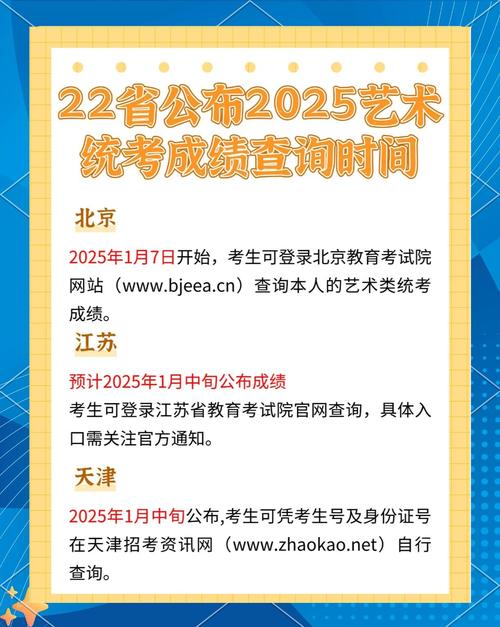 22省公布2025艺术统考成绩查询时间

北京

2025年1月7日开始，考生可登录北京教育考试院网站（www.bjeea.cn）查询本人的艺术类统考成绩。

江苏

预计2025年1月中旬公布成绩

考生可登录江苏省教育考试院官网查询，具体入口需关注官方通知。

天津

2025年1月中旬公布,考生可凭考生号及身份证号在天津招考资讯网（www.zhaokao.net）自行查询。